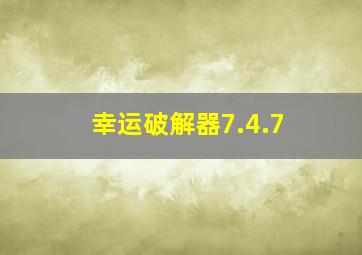 幸运破解器7.4.7